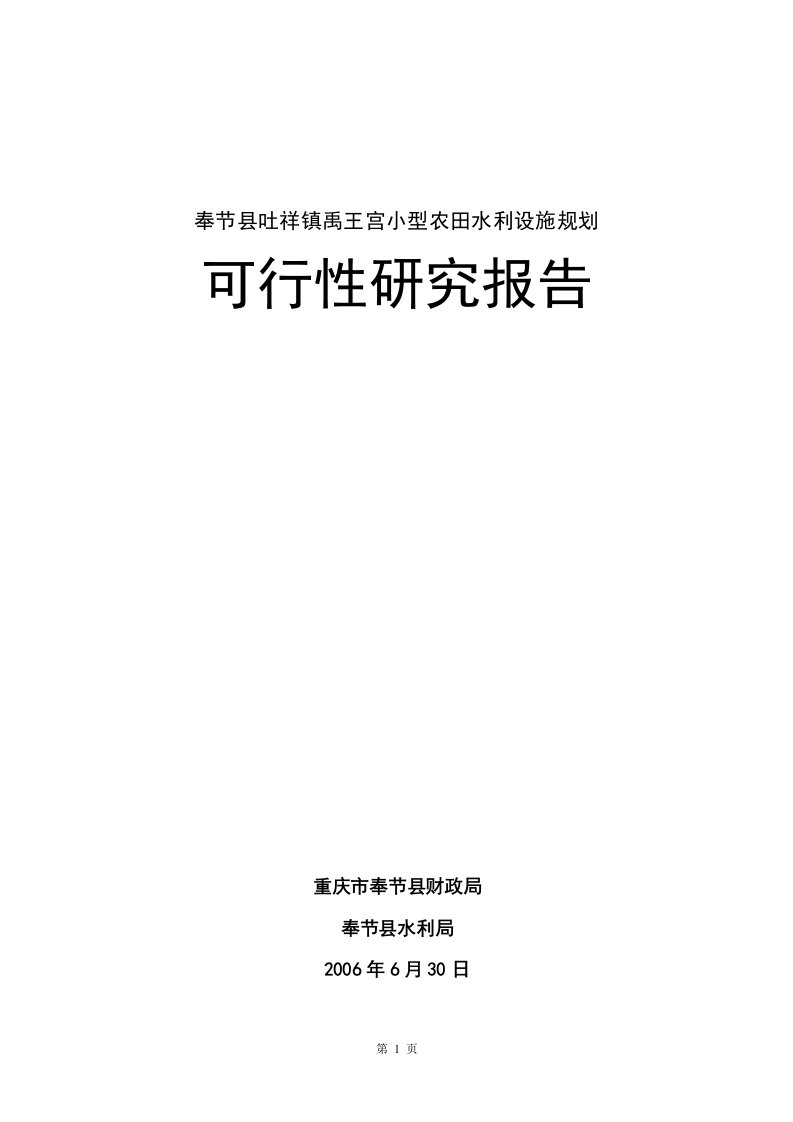 奉节县吐祥镇禹王宫小型农田水利设施规划

可行性研究报告

重庆市奉节县财政局

奉节县水利局

2006年6月30日

第 1 页